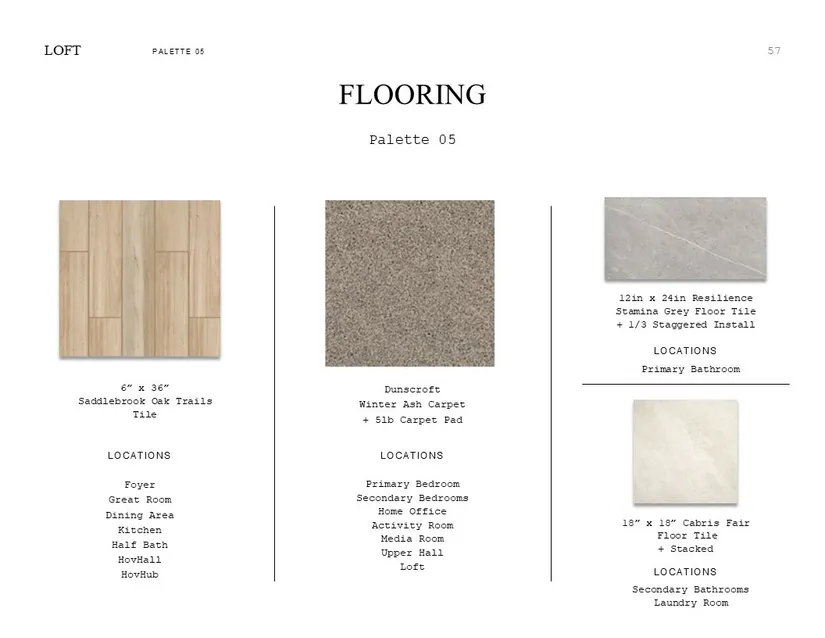 LOFT PALETTE 05 57

FLOORING

Palette 05

6" x 36"
Saddlebrook Oak Trails
Tile

LOCATIONS

Foyer
Great Room
Dining Area
Kitchen
Half Bath
HovHall
HovHub

Dunscroft
Winter Ash Carpet
+ 5lb Carpet Pad

LOCATIONS

Primary Bedroom
Secondary Bedrooms
Home Office
Activity Room
Media Room
Upper Hall
Loft

12in x 24in Resilience
Stamina Grey Floor Tile
+ 1/3 Staggered Install

LOCATIONS

Primary Bathroom

18" x 18" Cabris Fair
Floor Tile
+ Stacked

LOCATIONS

Secondary Bathrooms
Laundry Room